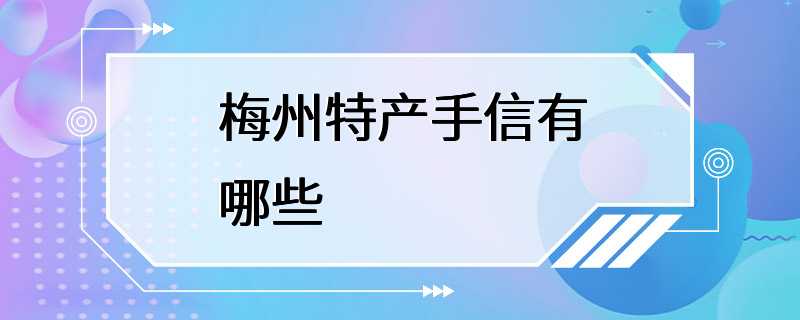 梅州特产手信有哪些